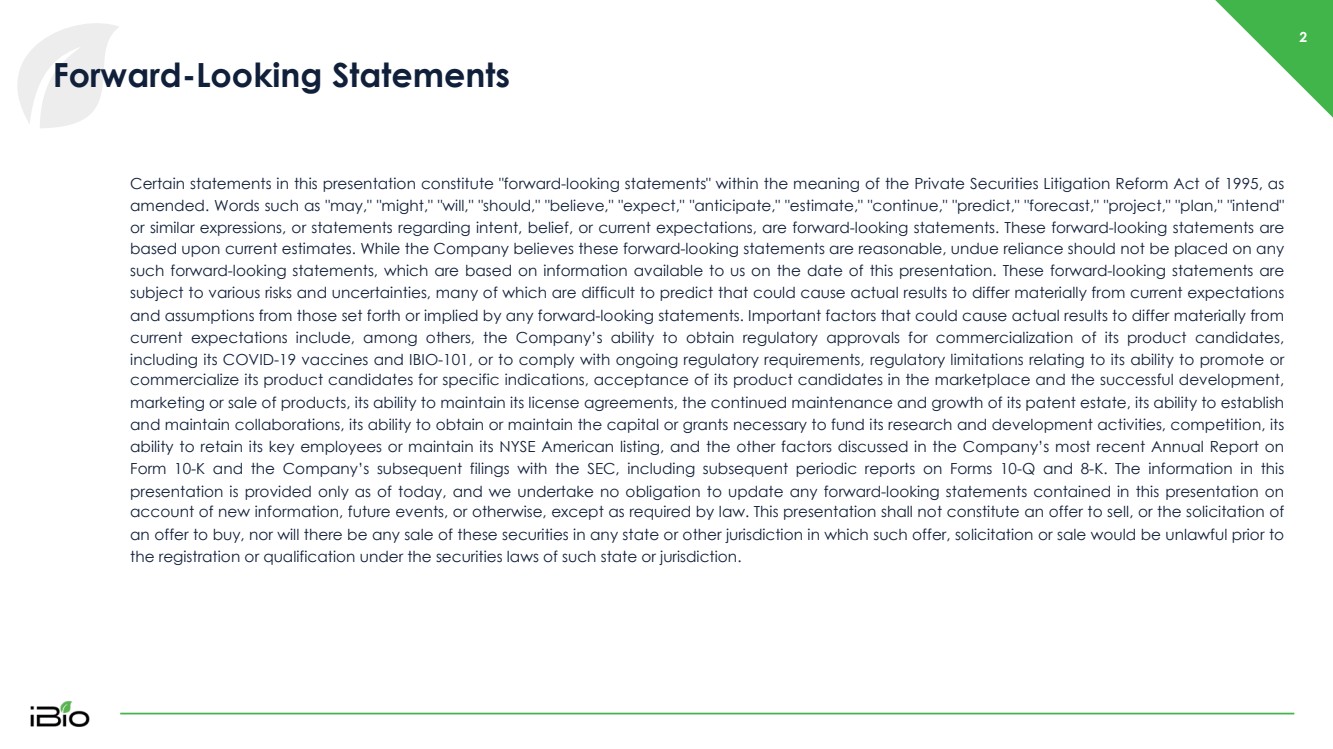 2

Forward-Looking Statements

Certain statements in this presentation constitute "forward-looking statements" within the meaning of the Private Securities Litigation Reform Act of 1995, as amended. Words such as "may," "might," "will," "should," "believe," "expect," "anticipate," "estimate," "continue," "predict," "forecast," "project," "plan," "intend" or similar expressions, or statements regarding intent, belief, or current expectations, are forward-looking statements. These forward-looking statements are based upon current estimates. While the Company believes these forward-looking statements are reasonable, undue reliance should not be placed on any such forward-looking statements, which are based on information available to us on the date of this presentation. These forward-looking statements are subject to various risks and uncertainties, many of which are difficult to predict that could cause actual results to differ materially from current expectations and assumptions from those set forth or implied by any forward-looking statements. Important factors that could cause actual results to differ materially from current expectations include, among others, the Company's ability to obtain regulatory approvals for commercialization of its product candidates, including its COVID-19 vaccines and IBIO-101, or to comply with ongoing regulatory requirements, regulatory limitations relating to its ability to promote or commercialize its product candidates for specific indications, acceptance of its product candidates in the marketplace and the successful development, marketing or sale of products, its ability to maintain its license agreements, the continued maintenance and growth of its patent estate, its ability to establish and maintain collaborations, its ability to obtain or maintain the capital or grants necessary to fund its research and development activities, competition, its ability to retain its key employees or maintain its NYSE American listing, and the other factors discussed in the Company's most recent Annual Report on Form 10-K and the Company's subsequent filings with the SEC, including subsequent periodic reports on Forms 10-Q and 8-K. The information in this presentation is provided only as of today, and we undertake no obligation to update any forward-looking statements contained in this presentation on account of new information, future events, or otherwise, except as required by law. This presentation shall not constitute an offer to sell, or the solicitation of an offer to buy, nor will there be any sale of these securities in any state or other jurisdiction in which such offer, solicitation or sale would be unlawful prior to the registration or qualification under the securities laws of such state or jurisdiction.

iBio